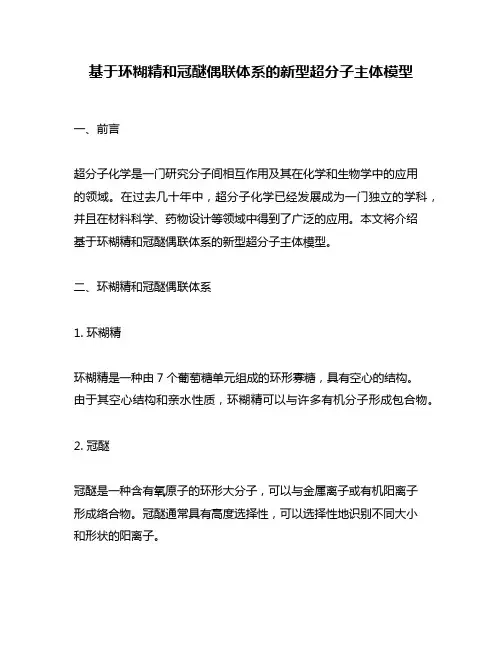 基于环糊精和冠醚偶联体系的新型超分子主体模型

一、前言

超分子化学是一门研究分子间相互作用及其在化学和生物学中的应用的领域。在过去几十年中，超分子化学已经发展成为一门独立的学科，并且在材料科学、药物设计等领域中得到了广泛的应用。本文将介绍基于环糊精和冠醚偶联体系的新型超分子主体模型。

二、环糊精和冠醚偶联体系

1. 环糊精

环糊精是一种由 7 个葡萄糖单元组成的环形寡糖，具有空心的结构。由于其空心结构和亲水性质，环糊精可以与许多有机分子形成包合物。

2. 冠醚

冠醚是一种含有氧原子的环形大分子，可以与金属离子或有机阳离子形成络合物。冠醚通常具有高度选择性，可以选择性地识别不同大小和形状的阳离子。